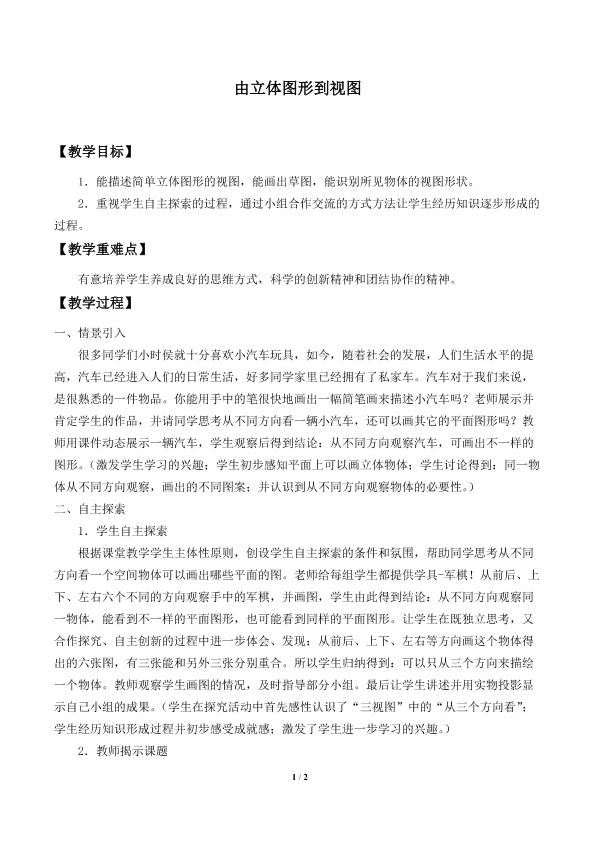 由立体图形到视图

【教学目标】

1．能描述简单立体图形的视图，能画出草图，能识别所见物体的视图形状。

2．重视学生自主探索的过程，通过小组合作交流的方式方法让学生经历知识逐步形成的过程。

【教学重难点】

有意培养学生养成良好的思维方式，科学的创新精神和团结协作的精神。

【教学过程】

一、情景引入

很多同学们小时侯就十分喜欢小汽车玩具，如今，随着社会的发展，人们生活水平的提高，汽车已经进入人们的日常生活，好多同学家里已经拥有了私家车。汽车对于我们来说，是很熟悉的一件物品。你能用手中的笔很快地画出一幅简笔画来描述小汽车吗？老师展示并肯定学生的作品，并请同学思考从不同方向看一辆小汽车，还可以画其它的平面图形吗？教师用课件动态展示一辆汽车，学生观察后得到结论：从不同方向观察汽车，可画出不一样的图形。（激发学生学习的兴趣；学生初步感知平面上可以画立体物体；学生讨论得到：同一物体从不同方向观察，画出的不同图案；并认识到从不同方向观察物体的必要性。）

二、自主探索

1．学生自主探索

根据课堂教学学生主体性原则，创设学生自主探索的条件和氛围，帮助同学思考从不同方向看一个空间物体可以画出哪些平面的图。老师给每组学生都提供学具-军棋！从前后、上下、左右六个不同的方向观察手中的军棋，并画图，学生由此得到结论：从不同方向观察同一物体，能看到不一样的平面图形，也可能看到同样的平面图形。让学生在既独立思考，又合作探究、自主创新的过程中进一步体会、发现：从前后、上下、左右等方向画这个物体得出的六张图，有三张能和另外三张分别重合。所以学生归纳得到：可以只从三个方向来描绘一个物体。教师观察学生画图的情况，及时指导部分小组。最后让学生讲述并用实物投影显示自己小组的成果。（学生在探究活动中首先感性认识了“三视图”中的“从三个方向看”；学生经历知识形成过程并初步感受成就感；激发了学生进一步学习的兴趣。）

2．教师揭示课题

1 / 2